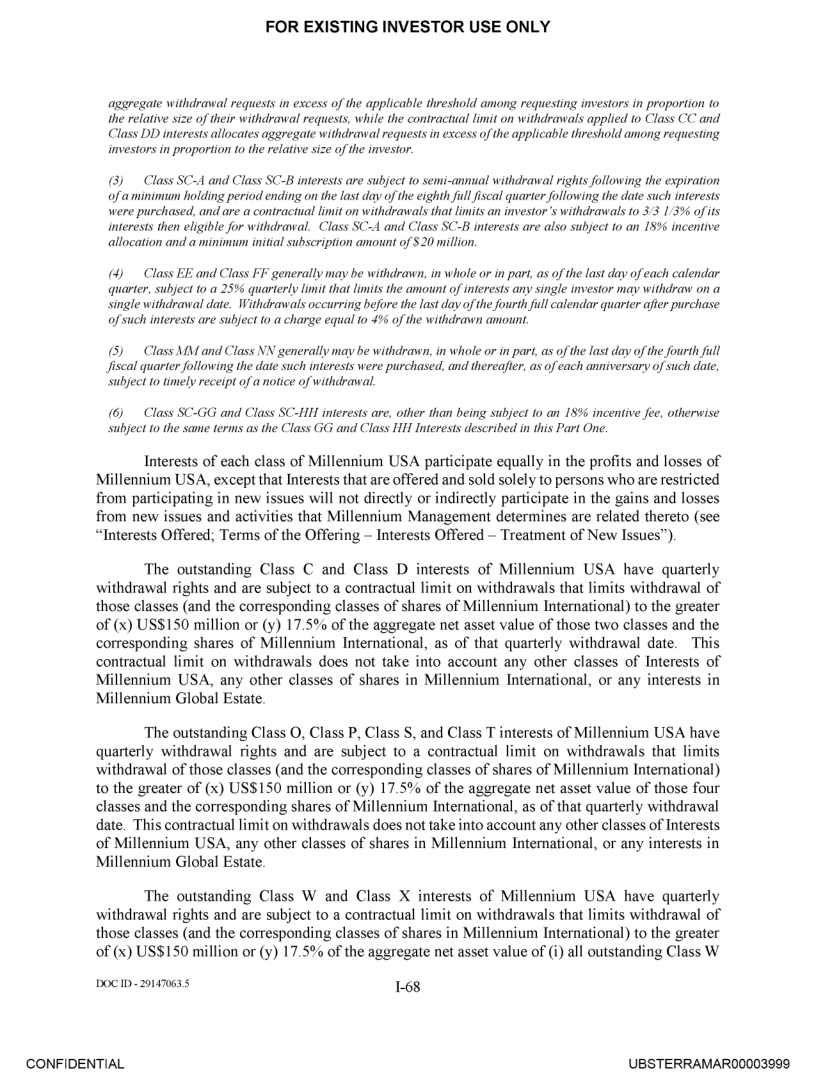 FOR EXISTING INVESTOR USE ONLY

aggregate withdrawal requests in excess of the applicable threshold among requesting investors in proportion to the relative size of their withdrawal requests, while the contractual limit on withdrawals applied to Class CC and Class DD interests allocates aggregate withdrawal requests in excess of the applicable threshold among requesting investors in proportion to the relative size of the investor.

(3) Class SC-A and Class SC-B interests are subject to semi-annual withdrawal rights following the expiration of a minimum holding period ending on the last day of the eighth full fiscal quarter following the date such interests were purchased, and are a contractual limit on withdrawals that limits an investor's withdrawals to 3/3 1/3% of its interests then eligible for withdrawal. Class SC-A and Class SC-B interests are also subject to an 18% incentive allocation and a minimum initial subscription amount of $20 million.

(4) Class EE and Class FF generally may be withdrawn, in whole or in part, as of the last day of each calendar quarter, subject to a 25% quarterly limit that limits the amount of interests any single investor may withdraw on a single withdrawal date. Withdrawals occurring before the last day of the fourth full calendar quarter after purchase of such interests are subject to a charge equal to 4% of the withdrawn amount.

(5) Class MM and Class NN generally may be withdrawn, in whole or in part, as of the last day of the fourth full fiscal quarter following the date such interests were purchased, and thereafter, as of each anniversary of such date, subject to timely receipt of a notice of withdrawal.

(6) Class SC-GG and Class SC-HH interests are, other than being subject to an 18% incentive fee, otherwise subject to the same terms as the Class GG and Class HH Interests described in this Part One.

Interests of each class of Millennium USA participate equally in the profits and losses of Millennium USA, except that Interests that are offered and sold solely to persons who are restricted from participating in new issues will not directly or indirectly participate in the gains and losses from new issues and activities that Millennium Management determines are related thereto (see "Interests Offered; Terms of the Offering – Interests Offered – Treatment of New Issues").

The outstanding Class C and Class D interests of Millennium USA have quarterly withdrawal rights and are subject to a contractual limit on withdrawals that limits withdrawal of those classes (and the corresponding classes of shares of Millennium International) to the greater of (x) US$150 million or (y) 17.5% of the aggregate net asset value of those two classes and the corresponding shares of Millennium International, as of that quarterly withdrawal date. This contractual limit on withdrawals does not take into account any other classes of Interests of Millennium USA, any other classes of shares in Millennium International, or any interests in Millennium Global Estate.

The outstanding Class O, Class P, Class S, and Class T interests of Millennium USA have quarterly withdrawal rights and are subject to a contractual limit on withdrawals that limits withdrawal of those classes (and the corresponding classes of shares of Millennium International) to the greater of (x) US$150 million or (y) 17.5% of the aggregate net asset value of those four classes and the corresponding shares of Millennium International, as of that quarterly withdrawal date. This contractual limit on withdrawals does not take into account any other classes of Interests of Millennium USA, any other classes of shares in Millennium International, or any interests in Millennium Global Estate.

The outstanding Class W and Class X interests of Millennium USA have quarterly withdrawal rights and are subject to a contractual limit on withdrawals that limits withdrawal of those classes (and the corresponding classes of shares in Millennium International) to the greater of (x) US$150 million or (y) 17.5% of the aggregate net asset value of (i) all outstanding Class W

DOC ID - 29147063.5

I-68

CONFIDENTIAL

UBSTERRAMAR00003999